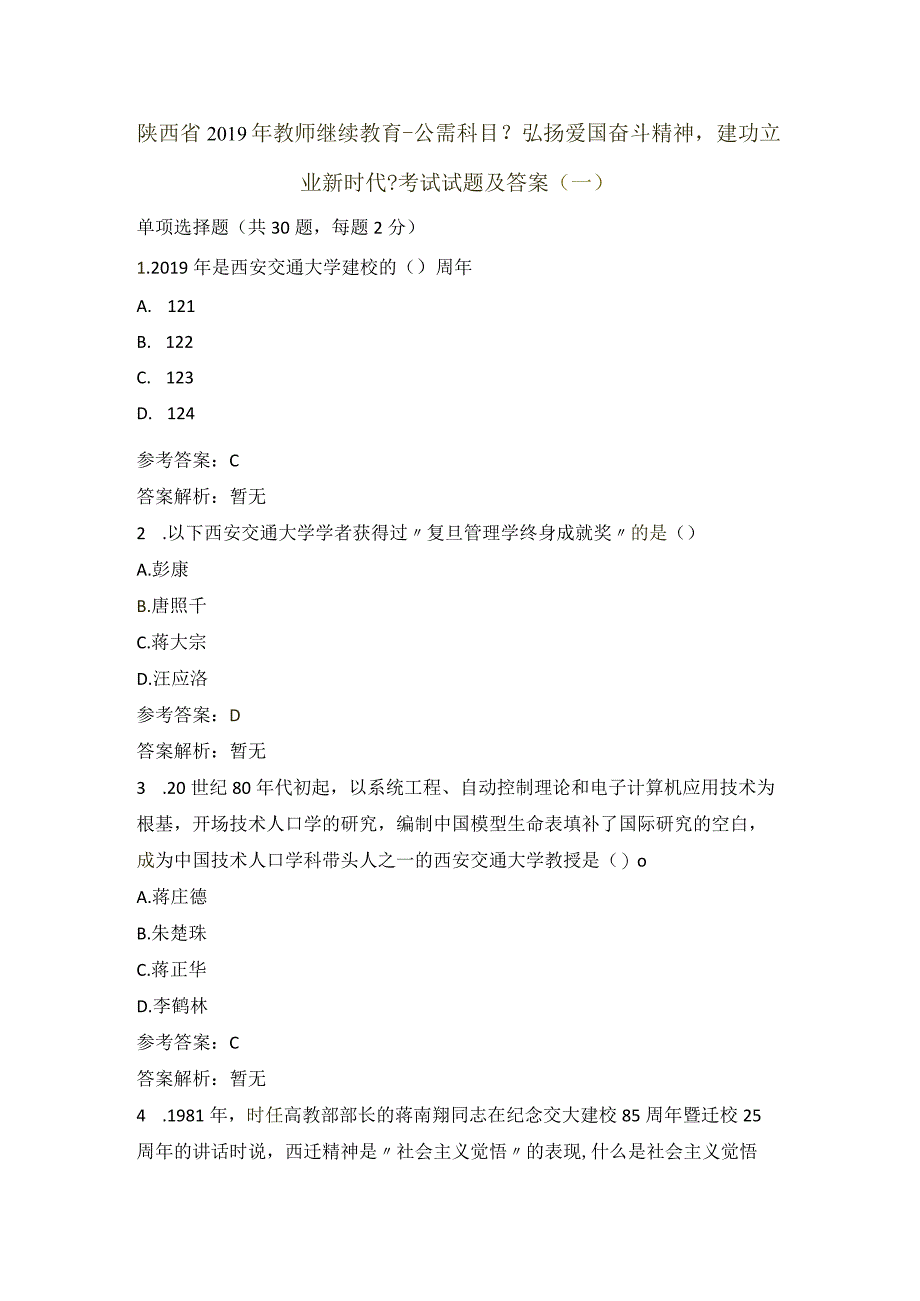 陕西省2019年教师继续教育-公需科目？弘扬爱国奋斗精神，建功立业新时代?考试试题及答案（一）

单项选择题（共30题，每题2分）

1.2019年是西安交通大学建校的（）周年

A. 121

B. 122

C. 123

D. 124

参考答案：C

答案解析：暂无

2 .以下西安交通大学学者获得过〃复旦管理学终身成就奖〃的是（）

A.彭康

B.唐照千

C.蒋大宗

D.汪应洛

参考答案：D

答案解析：暂无

3 .20世纪80年代初起，以系统工程、自动控制理论和电子计算机应用技术为根基，开场技术人口学的研究，编制中国模型生命表填补了国际研究的空白，成为中国技术人口学科带头人之一的西安交通大学教授是（）o

A.蒋庄德

B.朱楚珠

C.蒋正华

D.李鹤林

参考答案：C

答案解析：暂无

4 .1981年，时任高教部部长的蒋南翔同志在纪念交大建校85周年暨迁校25周年的讲话时说，西迁精神是〃社会主义觉悟〃的表现,什么是社会主义觉悟